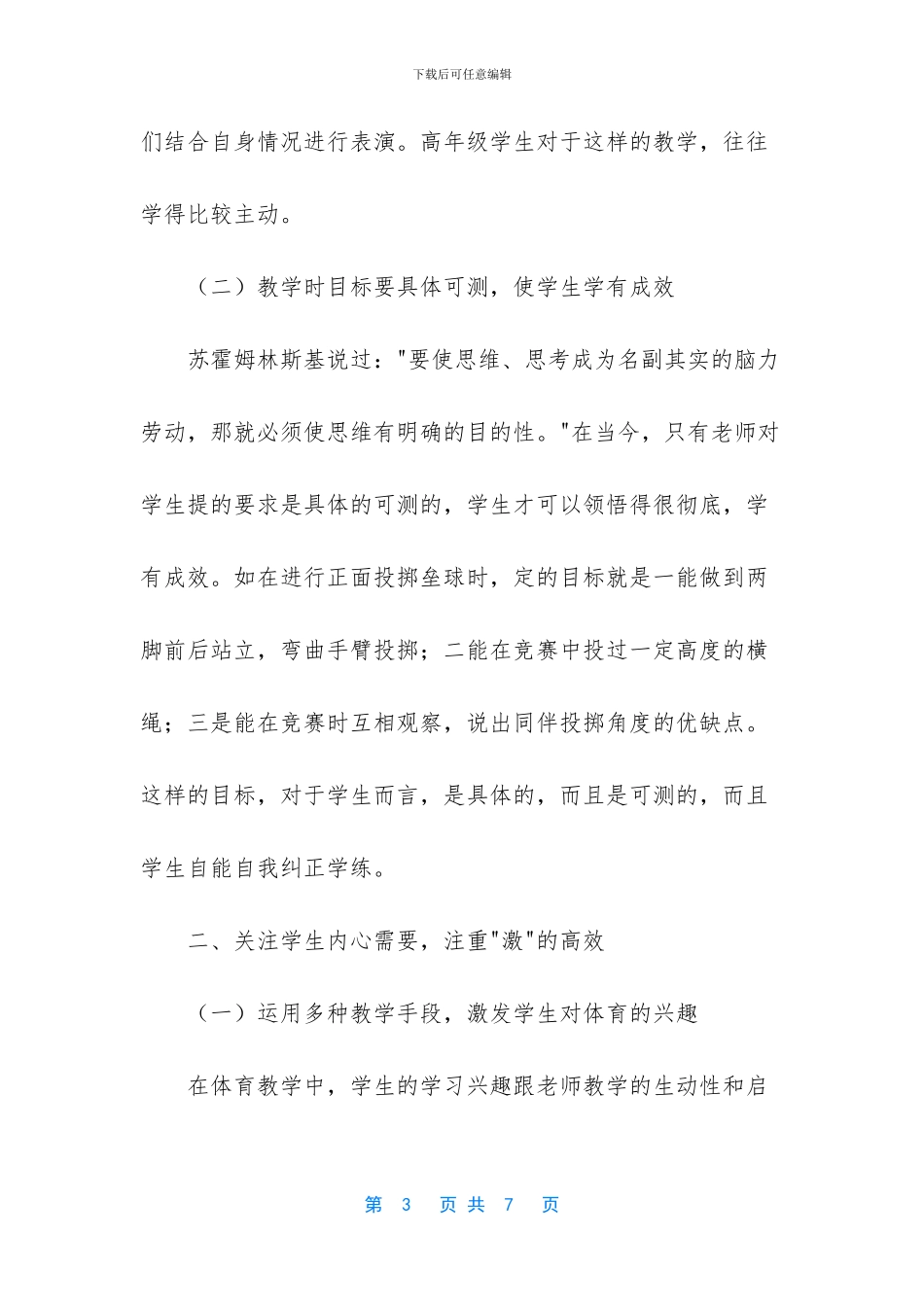 下载后可任意编辑

们结合自身情况进行表演。高年级学生对于这样的教学，往往学得比较主动。

（二）教学时目标要具体可测，使学生学有成效

苏霍姆林斯基说过："要使思维、思考成为名副其实的脑力劳动，那就必须使思维有明确的目的性。"在当今，只有老师对学生提的要求是具体的可测的，学生才可以领悟得很彻底，学有成效。如在进行正面投掷垒球时，定的目标就是一能做到两脚前后站立，弯曲手臂投掷；二能在竞赛中投过一定高度的横绳；三是能在竞赛时互相观察，说出同伴投掷角度的优缺点。这样的目标，对于学生而言，是具体的，而且是可测的，而且学生自能自我纠正学练。

二、关注学生内心需要，注重"激"的高效

（一）运用多种教学手段，激发学生对体育的兴趣

在体育教学中，学生的学习兴趣跟老师教学的生动性和启

第 3 页 共 7 页